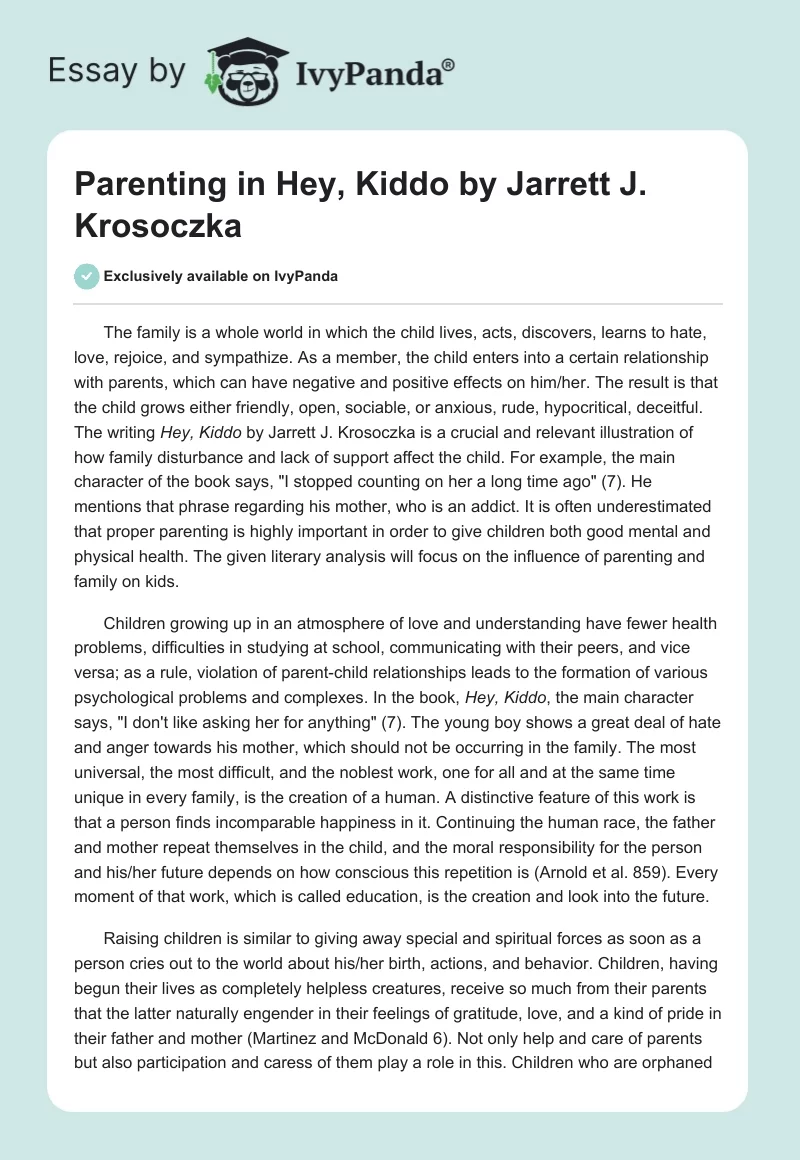 Essay by IvyPanda®

Parenting in Hey, Kiddo by Jarrett J. Krosoczka

Exclusively available on IvyPanda

The family is a whole world in which the child lives, acts, discovers, learns to hate, love, rejoice, and sympathize. As a member, the child enters into a certain relationship with parents, which can have negative and positive effects on him/her. The result is that the child grows either friendly, open, sociable, or anxious, rude, hypocritical, deceitful. The writing Hey, Kiddo by Jarrett J. Krosoczka is a crucial and relevant illustration of how family disturbance and lack of support affect the child. For example, the main character of the book says, "I stopped counting on her a long time ago" (7). He mentions that phrase regarding his mother, who is an addict. It is often underestimated that proper parenting is highly important in order to give children both good mental and physical health. The given literary analysis will focus on the influence of parenting and family on kids.

Children growing up in an atmosphere of love and understanding have fewer health problems, difficulties in studying at school, communicating with their peers, and vice versa; as a rule, violation of parent-child relationships leads to the formation of various psychological problems and complexes. In the book, Hey, Kiddo, the main character says, "I don't like asking her for anything" (7). The young boy shows a great deal of hate and anger towards his mother, which should not be occurring in the family. The most universal, the most difficult, and the noblest work, one for all and at the same time unique in every family, is the creation of a human. A distinctive feature of this work is that a person finds incomparable happiness in it. Continuing the human race, the father and mother repeat themselves in the child, and the moral responsibility for the person and his/her future depends on how conscious this repetition is (Arnold et al. 859). Every moment of that work, which is called education, is the creation and look into the future.

Raising children is similar to giving away special and spiritual forces as soon as a person cries out to the world about his/her birth, actions, and behavior. Children, having begun their lives as completely helpless creatures, receive so much from their parents that the latter naturally engender in their feelings of gratitude, love, and a kind of pride in their father and mother (Martinez and McDonald 6). Not only help and care of parents but also participation and caress of them play a role in this. Children who are orphaned